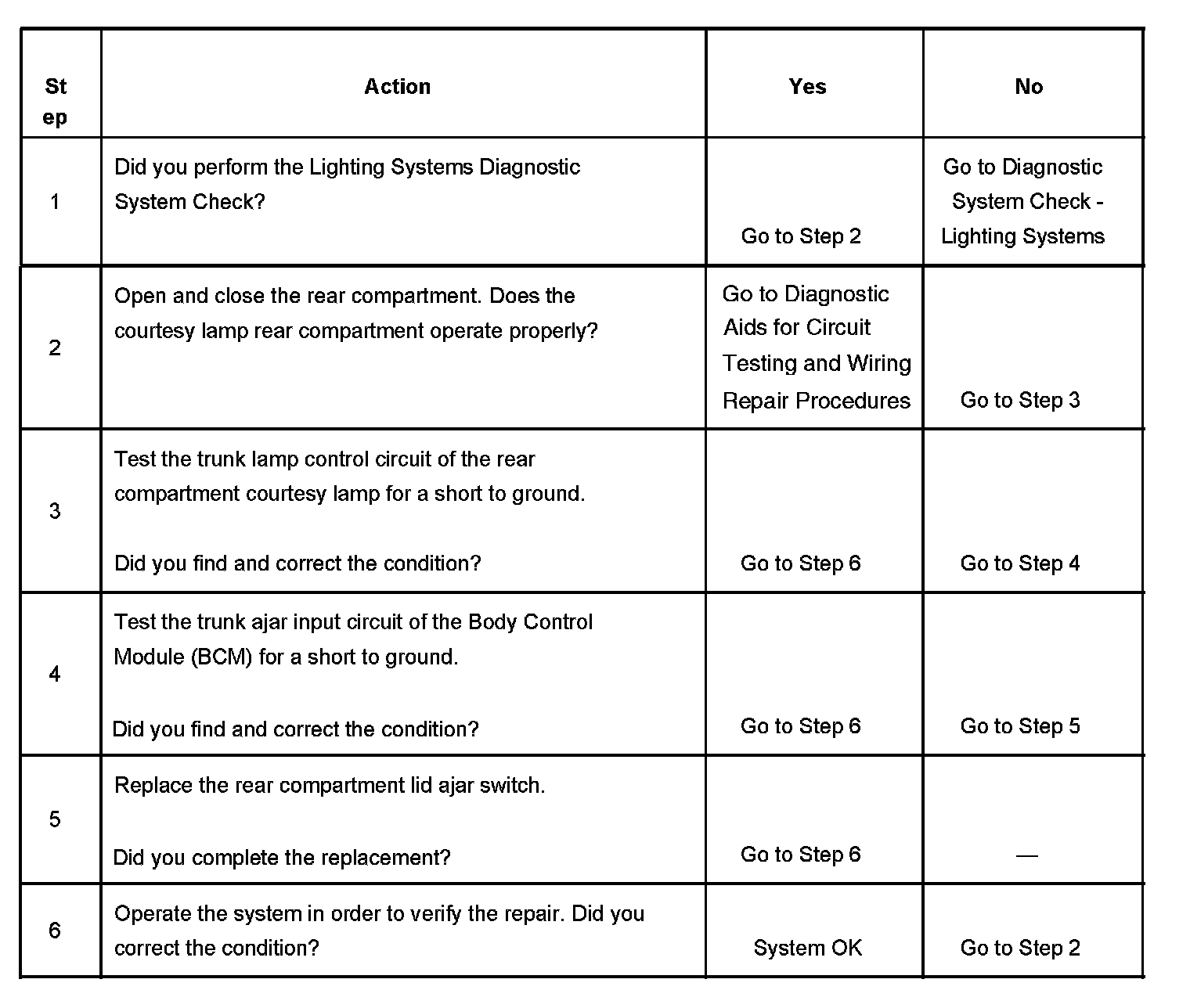 | Step | Action | Yes | No |
|---|---|---|---|
| 1 | Did you perform the Lighting Systems Diagnostic System Check? | Go to Step 2 | Go to Diagnostic System Check - Lighting Systems |
| 2 | Open and close the rear compartment. Does the courtesy lamp rear compartment operate properly? | Go to Diagnostic Aids for Circuit Testing and Wiring Repair Procedures | Go to Step 3 |
| 3 | Test the trunk lamp control circuit of the rear compartment courtesy lamp for a short to ground. Did you find and correct the condition? | Go to Step 6 | Go to Step 4 |
| 4 | Test the trunk ajar input circuit of the Body Control Module (BCM) for a short to ground. Did you find and correct the condition? | Go to Step 6 | Go to Step 5 |
| 5 | Replace the rear compartment lid ajar switch. Did you complete the replacement? | Go to Step 6 | — |
| 6 | Operate the system in order to verify the repair. Did you correct the condition? | System OK | Go to Step 2 |